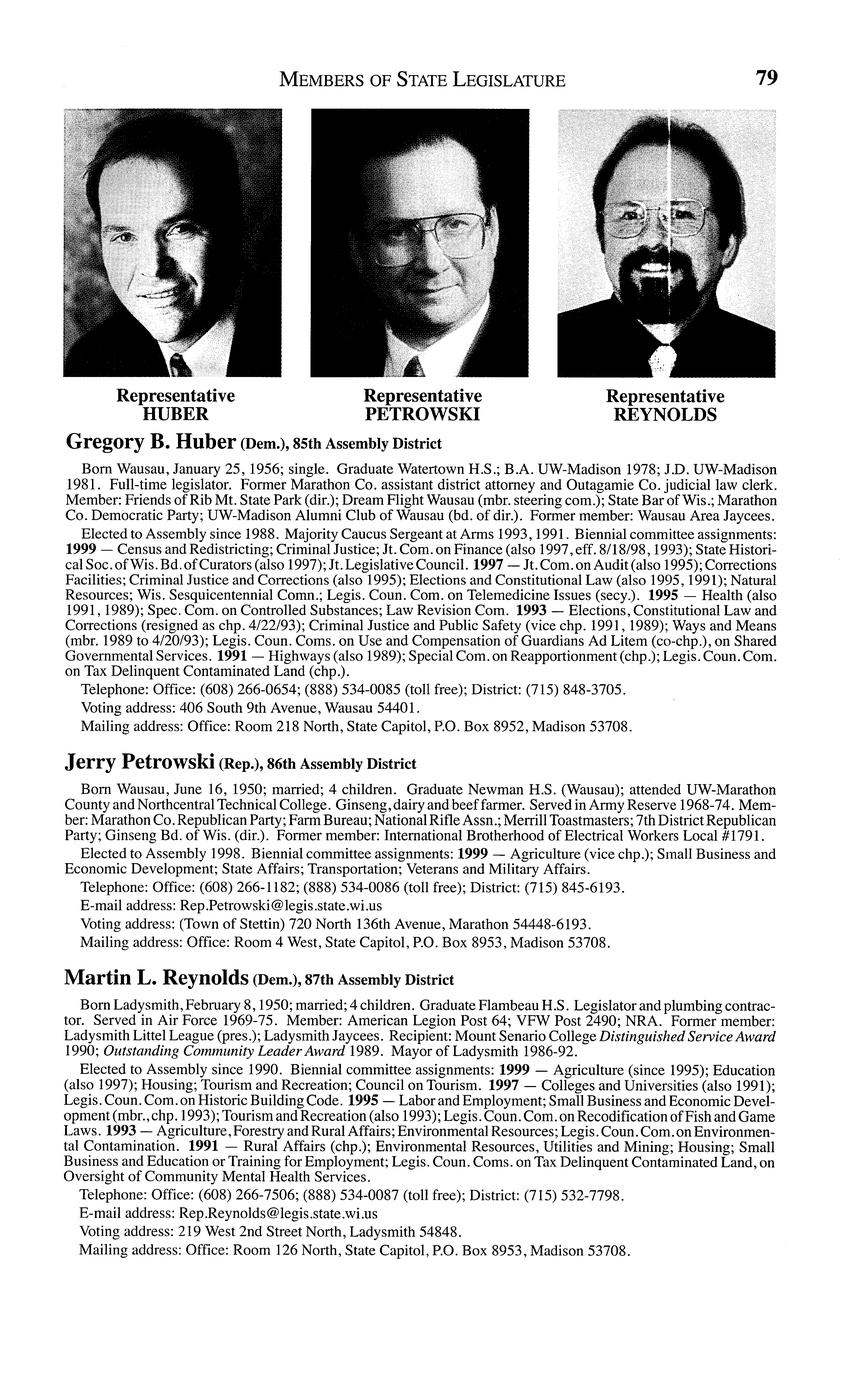 MEMBERS OF STATE LEGISLATURE 79

Representative HUBER

Representative PETROWSKI

Representative REYNOLDS

Gregory B. Huber (Dem.), 85th Assembly District

Born Wausau, January 25, 1956; single. Graduate Watertown H.S.; B.A. UW-Madison 1978; J.D. UW-Madison 1981. Full-time legislator. Former Marathon Co. assistant district attorney and Outagamie Co. judicial law clerk. Member: Friends of Rib Mt. State Park (dir.); Dream Flight Wausau (mbr. steering com.); State Bar of Wis.; Marathon Co. Democratic Party; UW-Madison Alumni Club of Wausau (bd. of dir.). Former member: Wausau Area Jaycees.

Elected to Assembly since 1988. Majority Caucus Sergeant at Arms 1993, 1991. Biennial committee assignments: 1999 — Census and Redistricting; Criminal Justice; Jt. Com. on Finance (also 1997, eff. 8/18/98, 1993); State Historical Soc. of Wis. Bd. of Curators (also 1997); Jt. Legislative Council. 1997 — Jt. Com. on Audit (also 1995); Corrections Facilities; Criminal Justice and Corrections (also 1995); Elections and Constitutional Law (also 1995, 1991); Natural Resources; Wis. Sesquicentennial Comn.; Legis. Coun. Com. on Telemedicine Issues (secy.). 1995 — Health (also 1991, 1989); Spec. Com. on Controlled Substances; Law Revision Com. 1993 — Elections, Constitutional Law and Corrections (resigned as chp. 4/22/93); Criminal Justice and Public Safety (vice chp. 1991, 1989); Ways and Means (mbr. 1989 to 4/20/93); Legis. Coun. Coms. on Use and Compensation of Guardians Ad Litem (co-chp.), on Shared Governmental Services. 1991 — Highways (also 1989); Special Com. on Reapportionment (chp.); Legis. Coun. Com. on Tax Delinquent Contaminated Land (chp.).

Telephone: Office: (608) 266-0654; (888) 534-0085 (toll free); District: (715) 848-3705.

Voting address: 406 South 9th Avenue, Wausau 54401.

Mailing address: Office: Room 218 North, State Capitol, P.O. Box 8952, Madison 53708.

Jerry Petrowski (Rep.), 86th Assembly District

Born Wausau, June 16, 1950; married; 4 children. Graduate Newman H.S. (Wausau); attended UW-Marathon County and Northcentral Technical College. Ginseng, dairy and beef farmer. Served in Army Reserve 1968-74. Member: Marathon Co. Republican Party; Farm Bureau; National Rifle Assn.; Merrill Toastmasters; 7th District Republican Party; Ginseng Bd. of Wis. (dir.). Former member: International Brotherhood of Electrical Workers Local #1791.

Elected to Assembly 1998. Biennial committee assignments: 1999 — Agriculture (vice chp.); Small Business and Economic Development; State Affairs; Transportation; Veterans and Military Affairs.

Telephone: Office: (608) 266-1182; (888) 534-0086 (toll free); District: (715) 845-6193.

E-mail address: Rep.Petrowski@legis.state.wi.us

Voting address: (Town of Stettin) 720 North 136th Avenue, Marathon 54448-6193.

Mailing address: Office: Room 4 West, State Capitol, P.O. Box 8953, Madison 53708.

Martin L. Reynolds (Dem.), 87th Assembly District

Born Ladysmith, February 8, 1950; married; 4 children. Graduate Flambeau H.S. Legislator and plumbing contractor. Served in Air Force 1969-75. Member: American Legion Post 64; VFW Post 2490; NRA. Former member: Ladysmith Littel League (pres.); Ladysmith Jaycees. Recipient: Mount Senario College Distinguished Service Award 1990; Outstanding Community Leader Award 1989. Mayor of Ladysmith 1986-92.

Elected to Assembly since 1990. Biennial committee assignments: 1999 — Agriculture (since 1995); Education (also 1997); Housing; Tourism and Recreation; Council on Tourism. 1997 — Colleges and Universities (also 1991); Legis. Coun. Com. on Historic Building Code. 1995 — Labor and Employment; Small Business and Economic Development (mbr., chp. 1993); Tourism and Recreation (also 1993); Legis. Coun. Com. on Recodification of Fish and Game Laws. 1993 — Agriculture, Forestry and Rural Affairs; Environmental Resources; Legis. Coun. Com. on Environmental Contamination. 1991 — Rural Affairs (chp.); Environmental Resources, Utilities and Mining; Housing; Small Business and Education or Training for Employment; Legis. Coun. Coms. on Tax Delinquent Contaminated Land, on Oversight of Community Mental Health Services.

Telephone: Office: (608) 266-7506; (888) 534-0087 (toll free); District: (715) 532-7798.

E-mail address: Rep.Reynolds@legis.state.wi.us

Voting address: 219 West 2nd Street North, Ladysmith 54848.

Mailing address: Office: Room 126 North, State Capitol, P.O. Box 8953, Madison 53708.